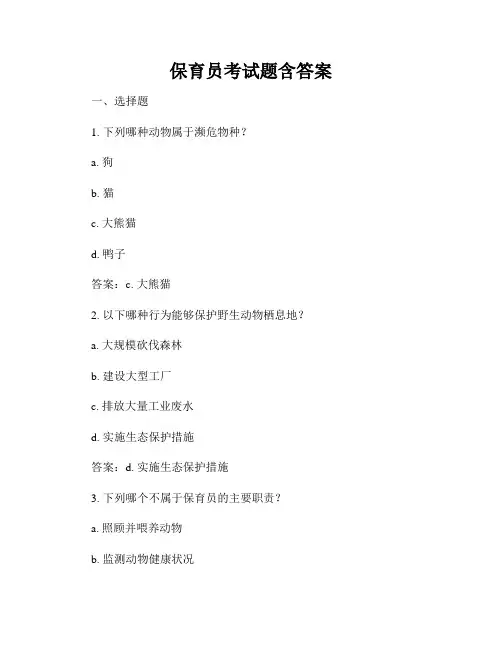 保育员考试题含答案

一、选择题

1. 下列哪种动物属于濒危物种？

a. 狗

b. 猫

c. 大熊猫

d. 鸭子

答案：c. 大熊猫

2. 以下哪种行为能够保护野生动物栖息地？

a. 大规模砍伐森林

b. 建设大型工厂

c. 排放大量工业废水

d. 实施生态保护措施

答案：d. 实施生态保护措施

3. 下列哪个不属于保育员的主要职责？

a. 照顾并喂养动物

b. 监测动物健康状况